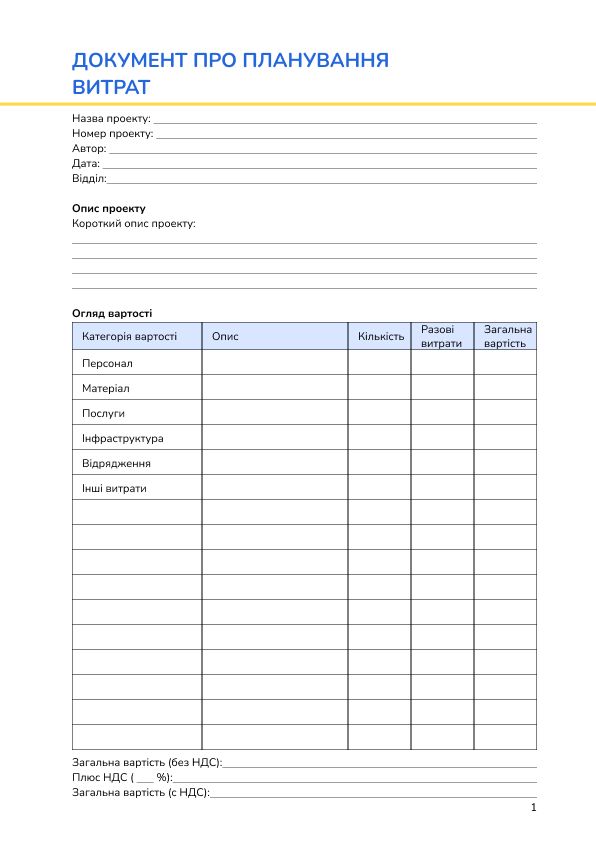 ДОКУМЕНТ ПРО ПЛАНУВАННЯ ВИТРАТ

Назва проекту: ___
Номер проекту: ___
Автор: ___
Дата: ___
Відділ: ___

Опис проекту
Короткий опис проекту:

Огляд вартості

| Категорія вартості | Опис | Кількість | Разові витрати | Загальна вартість |
|---|---|---|---|---|
| Персонал | | | | |
| Матеріал | | | | |
| Послуги | | | | |
| Інфраструктура | | | | |
| Відрядження | | | | |
| Інші витрати | | | | |
| | | | | |
| | | | | |
| | | | | |
| | | | | |
| | | | | |
| | | | | |
| | | | | |
| | | | | |
| | | | | |
| | | | | |

Загальна вартість (без НДС): ___
Плюс НДС ( ___ %): ___
Загальна вартість (с НДС): ___

1